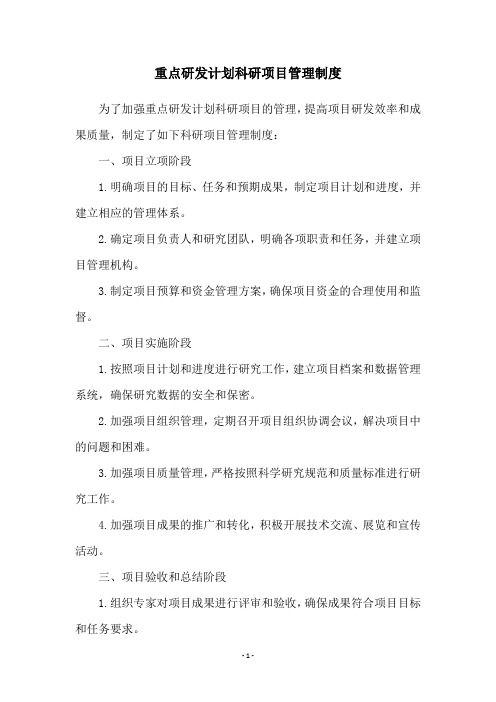 重点研发计划科研项目管理制度

为了加强重点研发计划科研项目的管理，提高项目研发效率和成果质量，制定了如下科研项目管理制度：

一、项目立项阶段

1.明确项目的目标、任务和预期成果，制定项目计划和进度，并建立相应的管理体系。

2.确定项目负责人和研究团队，明确各项职责和任务，并建立项目管理机构。

3.制定项目预算和资金管理方案，确保项目资金的合理使用和监督。

二、项目实施阶段

1.按照项目计划和进度进行研究工作，建立项目档案和数据管理系统，确保研究数据的安全和保密。

2.加强项目组织管理，定期召开项目组织协调会议，解决项目中的问题和困难。

3.加强项目质量管理，严格按照科学研究规范和质量标准进行研究工作。

4.加强项目成果的推广和转化，积极开展技术交流、展览和宣传活动。

三、项目验收和总结阶段

1.组织专家对项目成果进行评审和验收，确保成果符合项目目标和任务要求。

- 1 -